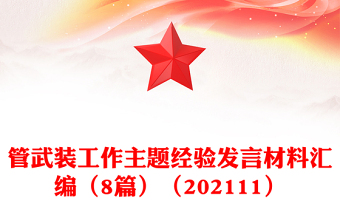 管武装工作主题经验发言材料汇编（8篇）（202111）